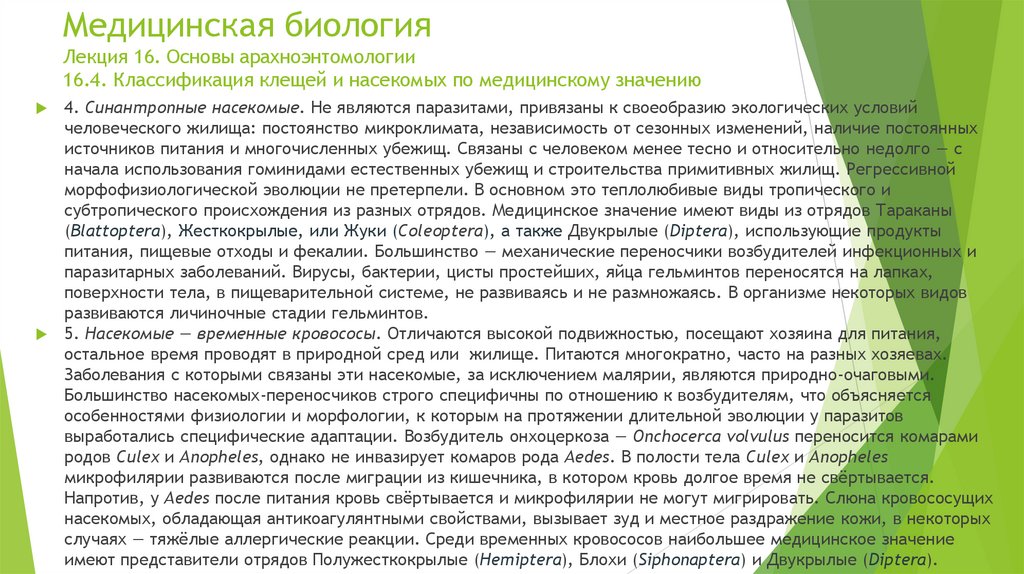 Медицинская биология
Лекция 16. Основы арахноэнтомологии
16.4. Классификация клещей и насекомых по медицинскому значению

4. Синантропные насекомые. Не являются паразитами, привязаны к своеобразию экологических условий человеческого жилища: постоянство микроклимата, независимость от сезонных изменений, наличие постоянных источников питания и многочисленных убежищ. Связаны с человеком менее тесно и относительно недолго — с начала использования гоминидами естественных убежищ и строительства примитивных жилищ. Регрессивной морфофизиологической эволюции не претерпели. В основном это теплолюбивые виды тропического и субтропического происхождения из разных отрядов. Медицинское значение имеют виды из отрядов Тараканы (Blattoptera), Жесткокрылые, или Жуки (Coleoptera), а также Двукрылые (Diptera), использующие продукты питания, пищевые отходы и фекалии. Большинство — механические переносчики возбудителей инфекционных и паразитарных заболеваний. Вирусы, бактерии, цисты простейших, яйца гельминтов переносятся на лапках, поверхности тела, в пищеварительной системе, не развиваясь и не размножаясь. В организме некоторых видов развиваются личиночные стадии гельминтов.

5. Насекомые — временные кровососы. Отличаются высокой подвижностью, посещают хозяина для питания, остальное время проводят в природной сред или жилище. Питаются многократно, часто на разных хозяевах. Заболевания с которыми связаны эти насекомые, за исключением малярии, являются природно-очаговыми. Большинство насекомых-переносчиков строго специфично по отношению к возбудителям, что объясняется особенностями физиологии и морфологии, к которым на протяжении длительной эволюции у паразитов выработались специфические адаптации. Возбудитель онхоцеркоза — Onchocerca volvulus переносится комарами родов Culex и Anopheles, однако не инвазирует комаров рода Aedes. В полости тела Culex и Anopheles микрофилярии развиваются после миграции из кишечника, в котором кровь долгое время не свёртывается. Напротив, у Aedes после питания кровь свёртывается и микрофилярии не могут мигрировать. Слюна кровососущих насекомых, обладающая антикоагулянтными свойствами, вызывает зуд и местное раздражение кожи, в некоторых случаях — тяжёлые аллергические реакции. Среди временных кровососов наибольшее медицинское значение имеют представители отрядов Полужесткокрылые (Hemiptera), Блохи (Siphonaptera) и Двукрылые (Diptera).